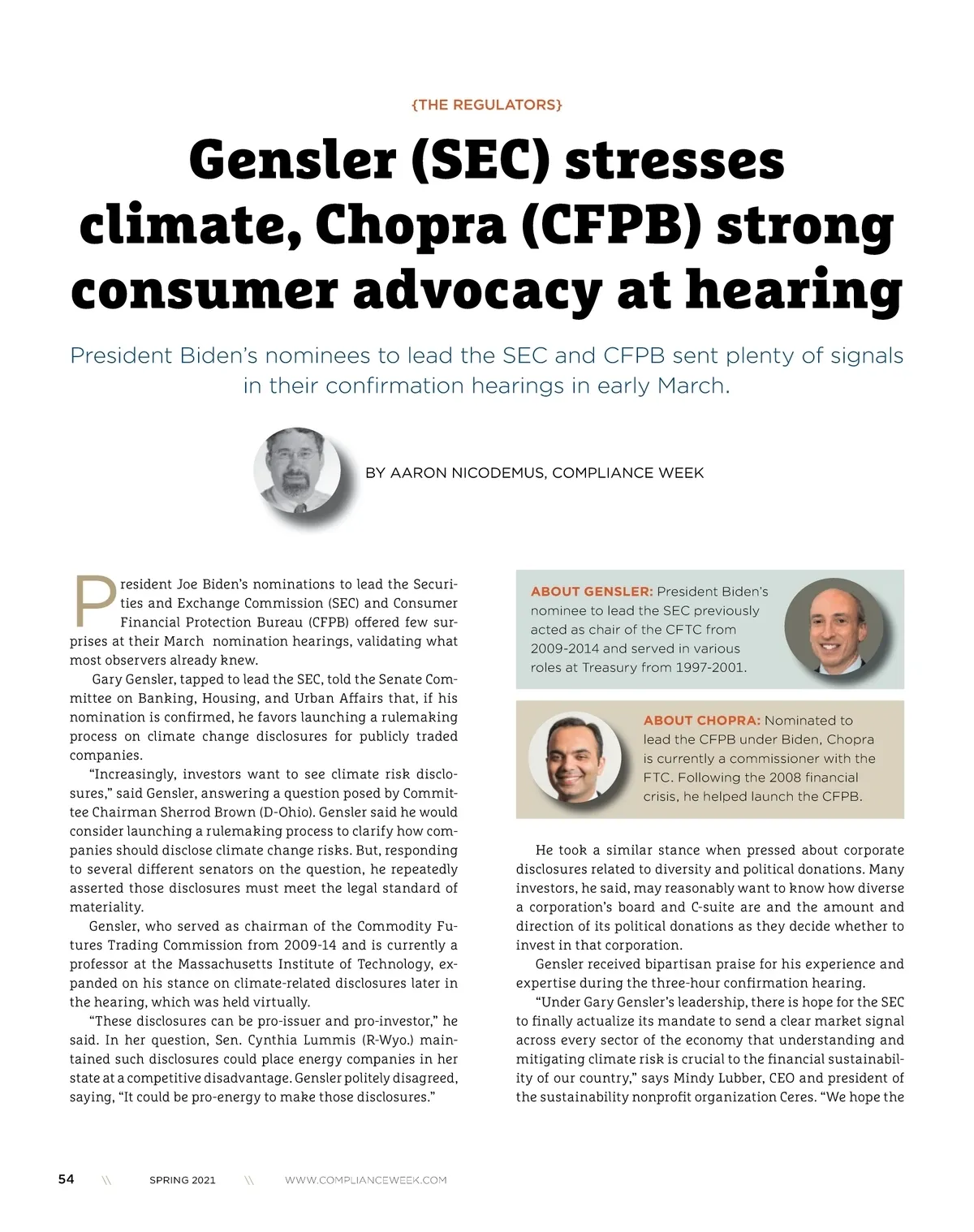 {THE REGULATORS}

Gensler (SEC) stresses climate, Chopra (CFPB) strong consumer advocacy at hearing

President Biden's nominees to lead the SEC and CFPB sent plenty of signals in their confirmation hearings in early March.

BY AARON NICODEMUS, COMPLIANCE WEEK

President Joe Biden's nominations to lead the Securities and Exchange Commission (SEC) and Consumer Financial Protection Bureau (CFPB) offered few surprises at their March nomination hearings, validating what most observers already knew.

Gary Gensler, tapped to lead the SEC, told the Senate Committee on Banking, Housing, and Urban Affairs that, if his nomination is confirmed, he favors launching a rulemaking process on climate change disclosures for publicly traded companies.

"Increasingly, investors want to see climate risk disclosures," said Gensler, answering a question posed by Committee Chairman Sherrod Brown (D-Ohio). Gensler said he would consider launching a rulemaking process to clarify how companies should disclose climate change risks. But, responding to several different senators on the question, he repeatedly asserted those disclosures must meet the legal standard of materiality.

Gensler, who served as chairman of the Commodity Futures Trading Commission from 2009-14 and is currently a professor at the Massachusetts Institute of Technology, expanded on his stance on climate-related disclosures later in the hearing, which was held virtually.

"These disclosures can be pro-issuer and pro-investor," he said. In her question, Sen. Cynthia Lummis (R-Wyo.) maintained such disclosures could place energy companies in her state at a competitive disadvantage. Gensler politely disagreed, saying, "It could be pro-energy to make those disclosures."

ABOUT GENSLER: President Biden's nominee to lead the SEC previously acted as chair of the CFTC from 2009-2014 and served in various roles at Treasury from 1997-2001.

ABOUT CHOPRA: Nominated to lead the CFPB under Biden, Chopra is currently a commissioner with the FTC. Following the 2008 financial crisis, he helped launch the CFPB.

He took a similar stance when pressed about corporate disclosures related to diversity and political donations. Many investors, he said, may reasonably want to know how diverse a corporation's board and C-suite are and the amount and direction of its political donations as they decide whether to invest in that corporation.

Gensler received bipartisan praise for his experience and expertise during the three-hour confirmation hearing.

"Under Gary Gensler's leadership, there is hope for the SEC to finally actualize its mandate to send a clear market signal across every sector of the economy that understanding and mitigating climate risk is crucial to the financial sustainability of our country," says Mindy Lubber, CEO and president of the sustainability nonprofit organization Ceres. "We hope the

54 \\ SPRING 2021 \\ WWW.COMPLIANCEWEEK.COM